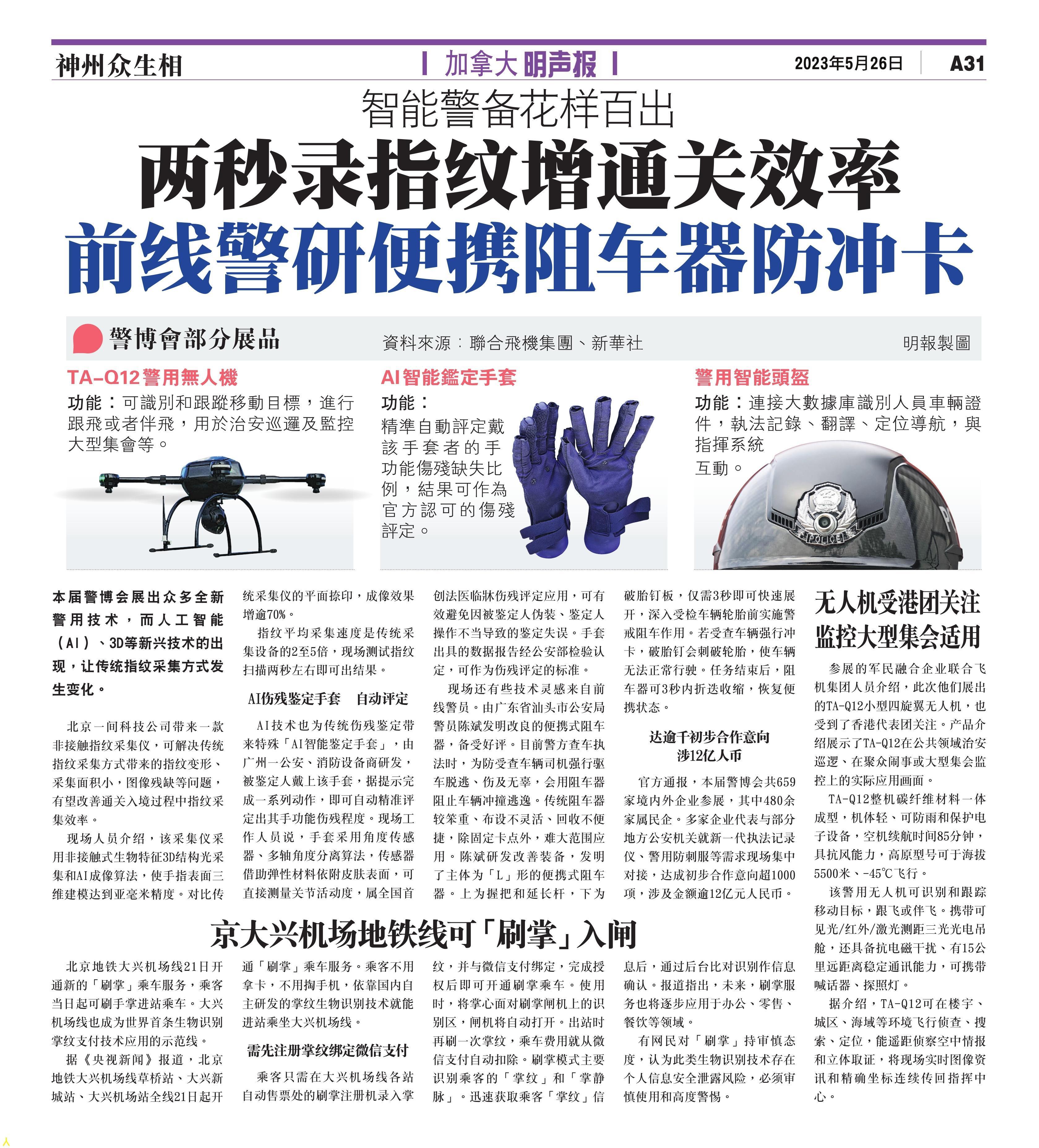 神州众生相

加拿大明声报

2023年5月26日

A31

智能警备花样百出

两秒录指纹增通关效率

前线警研便携阻车器防冲卡

警博會部分展品

資料來源：聯合飛機集團、新華社

明報製圖

TA-Q12警用無人機

功能：可識別和跟蹤移動目標，進行跟飛或者伴飛，用於治安巡邏及監控大型集會等。

AI智能鑑定手套

功能：精準自動評定戴該手套者的手功能傷殘缺失比例，結果可作為官方認可的傷殘評定。

警用智能頭盔

功能：連接大數據庫識別人員車輛證件，執法記錄、翻譯、定位導航，與指揮系統互動。

POLICE

本届警博会展出众多全新警用技术，而人工智能（AI）、3D等新兴技术的出现，让传统指纹采集方式发生变化。

北京一间科技公司带来一款非接触指纹采集仪，可解决传统指纹采集方式带来的指纹变形、采集面积小，图像残缺等问题，有望改善通关入境过程中指纹采集效率。

现场人员介绍，该采集仪采用非接触式生物特征3D结构光采集和AI成像算法，使手指表面三维建模达到亚毫米精度。对比传统采集仪的平面捺印，成像效果增逾70%。

指纹平均采集速度是传统采集设备的2至5倍，现场测试指纹扫描两秒左右即可出结果。

AI伤残鉴定手套　自动评定

AI技术也为传统伤残鉴定带来特殊「AI智能鉴定手套」，由广州一公安、消防设备商研发，被鉴定人戴上该手套，据提示完成一系列动作，即可自动精准评定出其手功能伤残程度。现场工作人员说，手套采用角度传感器、多轴角度分离算法，传感器借助弹性材料依附皮肤表面，可直接测量关节活动度，属全国首创法医临牀伤残评定应用，可有效避免因被鉴定人伪装、鉴定人操作不当导致的鉴定失误。手套出具的数据报告经公安部检验认定，可作为伤残评定的标准。

现场还有些技术灵感来自前线警员。由广东省汕头市公安局警员陈斌发明改良的便携式阻车器，备受好评。目前警方查车执法时，为防受查车辆司机强行驱车脱逃、伤及无辜，会用阻车器阻止车辆冲撞逃逸。传统阻车器较笨重、布设不灵活、回收不便捷，除固定卡点外，难大范围应用。陈斌研发改善装备，发明了主体为「L」形的便携式阻车器。上为握把和延长杆，下为破胎钉板，仅需3秒即可快速展开，深入受检车辆轮胎前实施警戒阻车作用。若受查车辆强行冲卡，破胎钉会刺破轮胎，使车辆无法正常行驶。任务结束后，阻车器可3秒内折迭收缩，恢复便携状态。

达逾千初步合作意向
涉12亿人币

官方通报，本届警博会共659家境内外企业参展，其中480余家属民企。多家企业代表与部分地方公安机关就新一代执法记录仪、警用防刺服等需求现场集中对接，达成初步合作意向超1000项，涉及金额逾12亿元人民币。

无人机受港团关注
监控大型集会适用

参展的军民融合企业联合飞机集团人员介绍，此次他们展出的TA-Q12小型四旋翼无人机，也受到了香港代表团关注。产品介绍展示了TA-Q12在公共领域治安巡逻、在聚众闹事或大型集会监控上的实际应用画面。

TA-Q12整机碳纤维材料一体成型，机体轻、可防雨和保护电子设备，空机续航时间85分钟，具抗风能力，高原型号可于海拔5500米、-45℃飞行。

该警用无人机可识别和跟踪移动目标，跟飞或伴飞。携带可见光/红外/激光测距三光光电吊舱，还具备抗电磁干扰、有15公里远距离稳定通讯能力，可携带喊话器、探照灯。

据介绍，TA-Q12可在楼宇、城区、海域等环境飞行侦查、搜索、定位，能遥距侦察空中情报和立体取证，将现场实时图像资讯和精确坐标连续传回指挥中心。

京大兴机场地铁线可「刷掌」入闸

北京地铁大兴机场线21日开通新的「刷掌」乘车服务，乘客当日起可刷手掌进站乘车。大兴机场线也成为世界首条生物识别掌纹支付技术应用的示范线。

据《央视新闻》报道，北京地铁大兴机场线草桥站、大兴新城站、大兴机场站全线21日起开通「刷掌」乘车服务。乘客不用拿卡，不用掏手机，依靠国内自主研发的掌纹生物识别技术就能进站乘坐大兴机场线。

需先注册掌纹绑定微信支付

乘客只需在大兴机场线各站自动售票处的刷掌注册机录入掌纹，并与微信支付绑定，完成授权后即可开通刷掌乘车。使用时，将掌心面对刷掌闸机上的识别区，闸机将自动打开。出站时再刷一次掌纹，乘车费用就从微信支付自动扣除。刷掌模式主要识别乘客的「掌纹」和「掌静脉」。迅速获取乘客「掌纹」信息后，通过后台比对识别作信息确认。报道指出，未来，刷掌服务也将逐步应用于办公、零售、餐饮等领域。

有网民对「刷掌」持审慎态度，认为此类生物识别技术存在个人信息安全泄露风险，必须审慎使用和高度警惕。